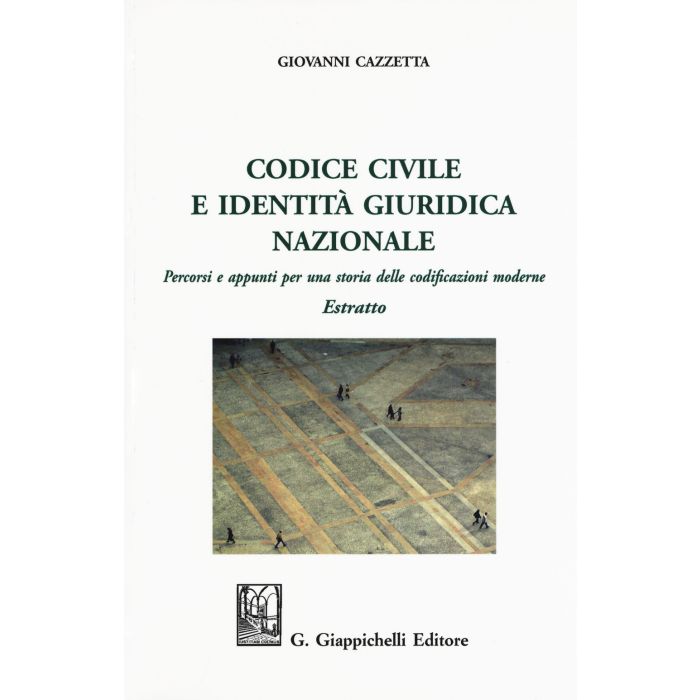 GIOVANNI CAZZETTA

CODICE CIVILE
E IDENTITÀ GIURIDICA
NAZIONALE

Percorsi e appunti per una storia delle codificazioni moderne

Estratto

G. Giappichelli Editore